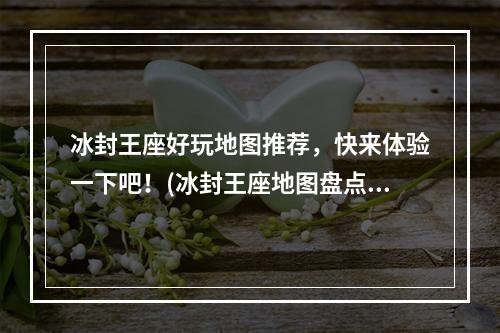 冰封王座好玩地图推荐，快来体验一下吧！(冰封王座地图盘点…